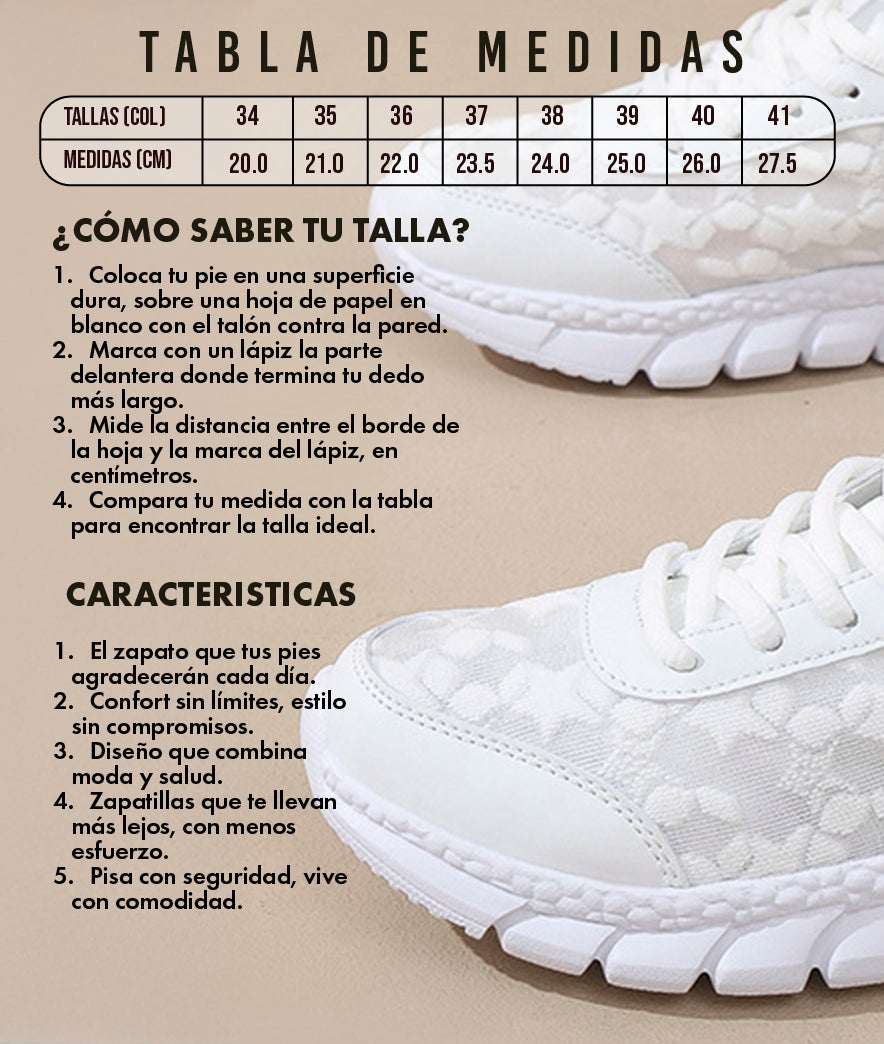 TABLA DE MEDIDAS

| TALLAS (COL) | 34 | 35 | 36 | 37 | 38 | 39 | 40 | 41 |
|---|---|---|---|---|---|---|---|---|
| MEDIDAS (CM) | 20.0 | 21.0 | 22.0 | 23.5 | 24.0 | 25.0 | 26.0 | 27.5 |

¿CÓMO SABER TU TALLA?

1. Coloca tu pie en una superficie dura, sobre una hoja de papel en blanco con el talón contra la pared.
2. Marca con un lápiz la parte delantera donde termina tu dedo más largo.
3. Mide la distancia entre el borde de la hoja y la marca del lápiz, en centímetros.
4. Compara tu medida con la tabla para encontrar la talla ideal.

CARACTERISTICAS

1. El zapato que tus pies agradecerán cada día.
2. Confort sin límites, estilo sin compromisos.
3. Diseño que combina moda y salud.
4. Zapatillas que te llevan más lejos, con menos esfuerzo.
5. Pisa con seguridad, vive con comodidad.